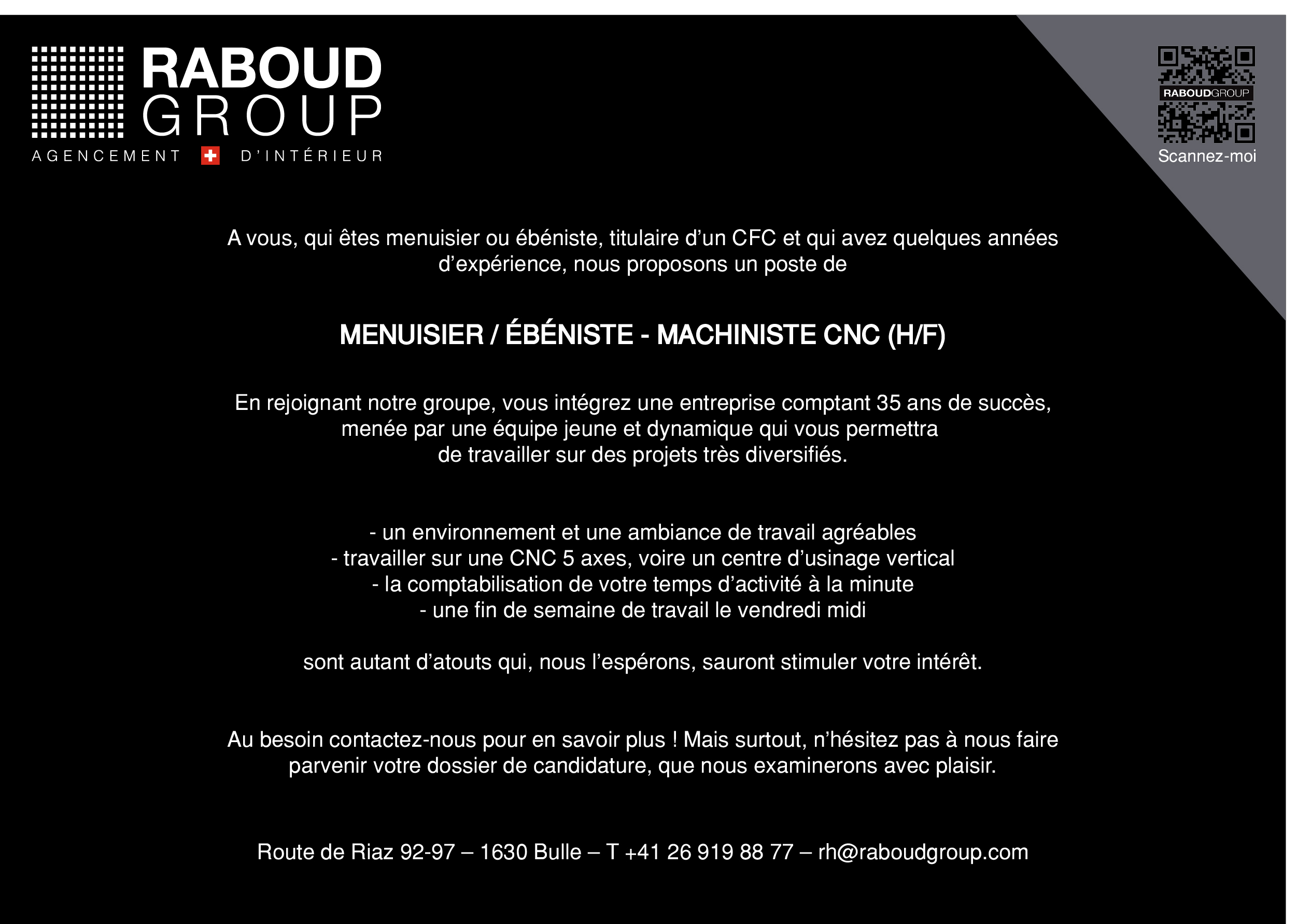 RABOUD GROUP
AGENCEMENT D'INTÉRIEUR

RABOUDGROUP
Scannez-moi

A vous, qui êtes menuisier ou ébéniste, titulaire d'un CFC et qui avez quelques années d'expérience, nous proposons un poste de

MENUISIER / ÉBÉNISTE - MACHINISTE CNC (H/F)

En rejoignant notre groupe, vous intégrez une entreprise comptant 35 ans de succès, menée par une équipe jeune et dynamique qui vous permettra de travailler sur des projets très diversifiés.

- un environnement et une ambiance de travail agréables
- travailler sur une CNC 5 axes, voire un centre d'usinage vertical
- la comptabilisation de votre temps d'activité à la minute
- une fin de semaine de travail le vendredi midi

sont autant d'atouts qui, nous l'espérons, sauront stimuler votre intérêt.

Au besoin contactez-nous pour en savoir plus ! Mais surtout, n'hésitez pas à nous faire parvenir votre dossier de candidature, que nous examinerons avec plaisir.

Route de Riaz 92-97 – 1630 Bulle – T +41 26 919 88 77 – rh@raboudgroup.com